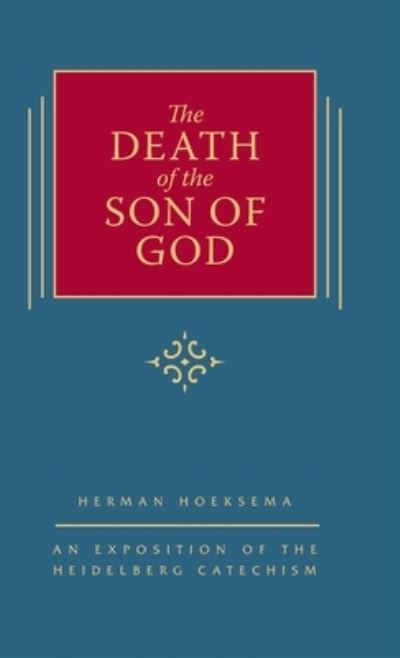 The DEATH of the SON OF GOD

HERMAN HOEKSEMA

AN EXPOSITION OF THE HEIDELBERG CATECHISM